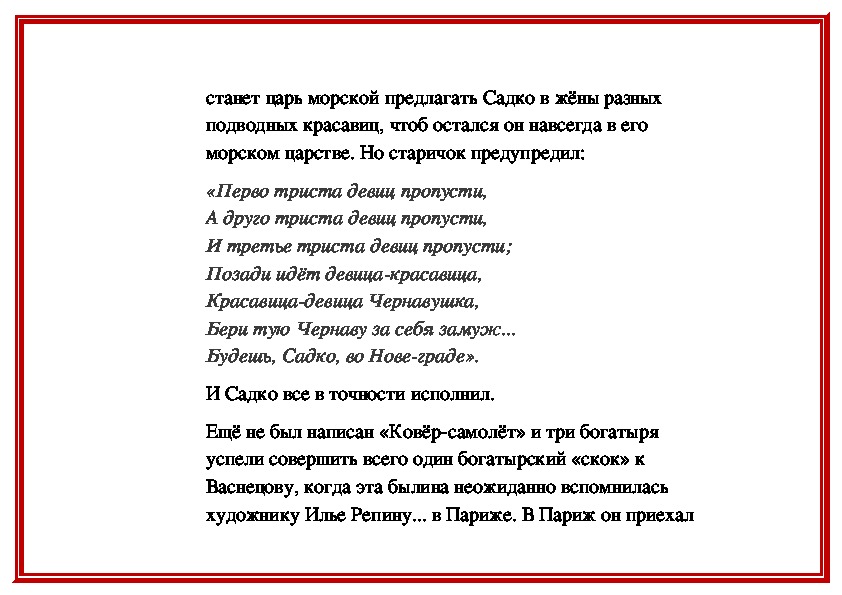 станет царь морской предлагать Садко в жёны разных подводных красавиц, чтоб остался он навсегда в его морском царстве. Но старичок предупредил:

«Перво триста девиц пропусти,
А друго триста девиц пропусти,
И третье триста девиц пропусти;
Позади идёт девица-красавица,
Красавица-девица Чернавушка,
Бери тую Чернаву за себя замуж...
Будешь, Садко, во Нове-граде».

И Садко все в точности исполнил.

Ещё не был написан «Ковёр-самолёт» и три богатыря успели совершить всего один богатырский «скок» к Васнецову, когда эта былина неожиданно вспомнилась художнику Илье Репину... в Париже. В Париж он приехал